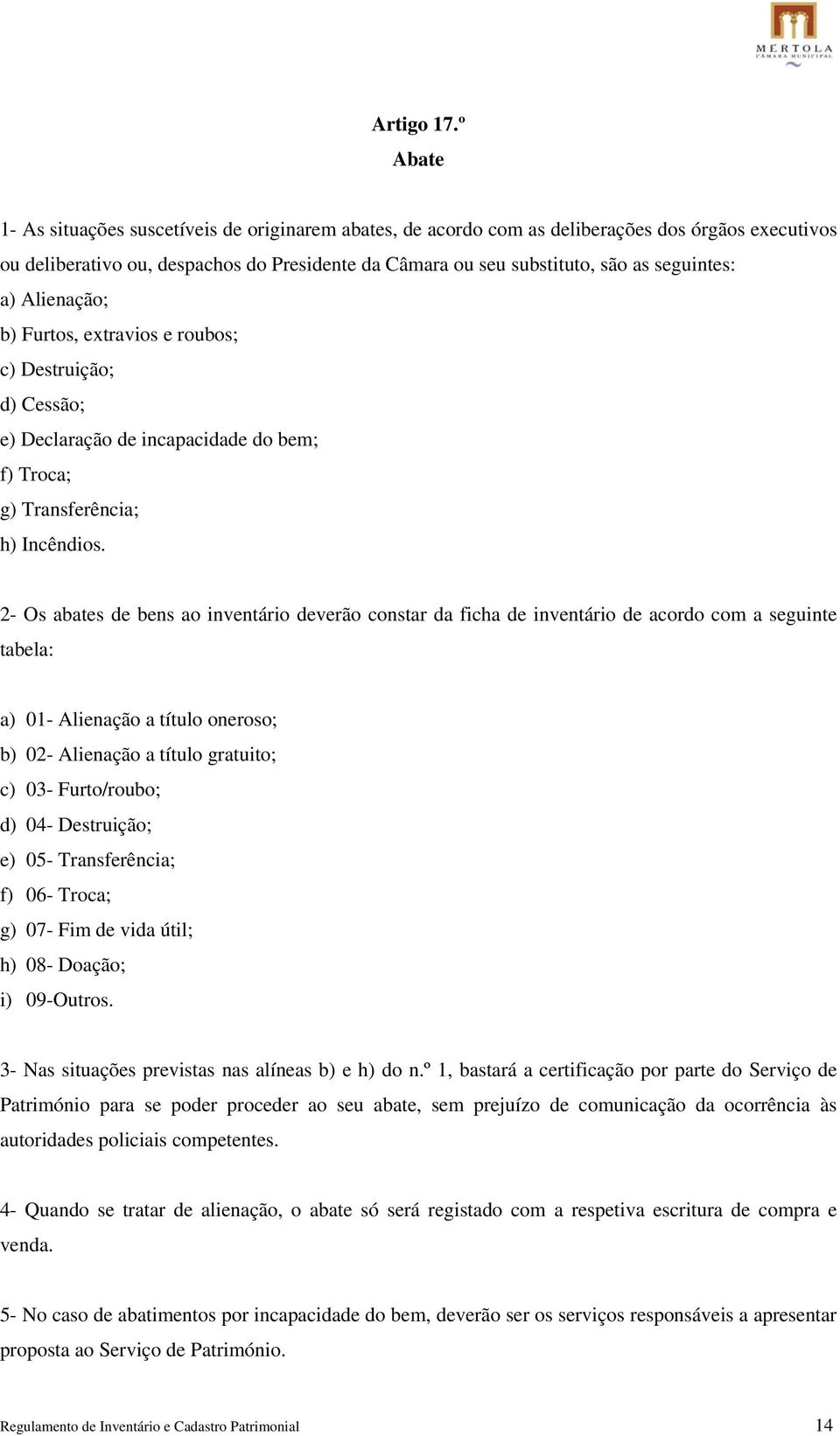 MÉRTOLA
CÂMARA MUNICIPAL

Artigo 17.º
Abate

1- As situações suscetíveis de originarem abates, de acordo com as deliberações dos órgãos executivos ou deliberativo ou, despachos do Presidente da Câmara ou seu substituto, são as seguintes:
a) Alienação;
b) Furtos, extravios e roubos;
c) Destruição;
d) Cessão;
e) Declaração de incapacidade do bem;
f) Troca;
g) Transferência;
h) Incêndios.

2- Os abates de bens ao inventário deverão constar da ficha de inventário de acordo com a seguinte tabela:

a) 01- Alienação a título oneroso;
b) 02- Alienação a título gratuito;
c) 03- Furto/roubo;
d) 04- Destruição;
e) 05- Transferência;
f) 06- Troca;
g) 07- Fim de vida útil;
h) 08- Doação;
i) 09-Outros.

3- Nas situações previstas nas alíneas b) e h) do n.º 1, bastará a certificação por parte do Serviço de Património para se poder proceder ao seu abate, sem prejuízo de comunicação da ocorrência às autoridades policiais competentes.

4- Quando se tratar de alienação, o abate só será registado com a respetiva escritura de compra e venda.

5- No caso de abatimentos por incapacidade do bem, deverão ser os serviços responsáveis a apresentar proposta ao Serviço de Património.

Regulamento de Inventário e Cadastro Patrimonial 14